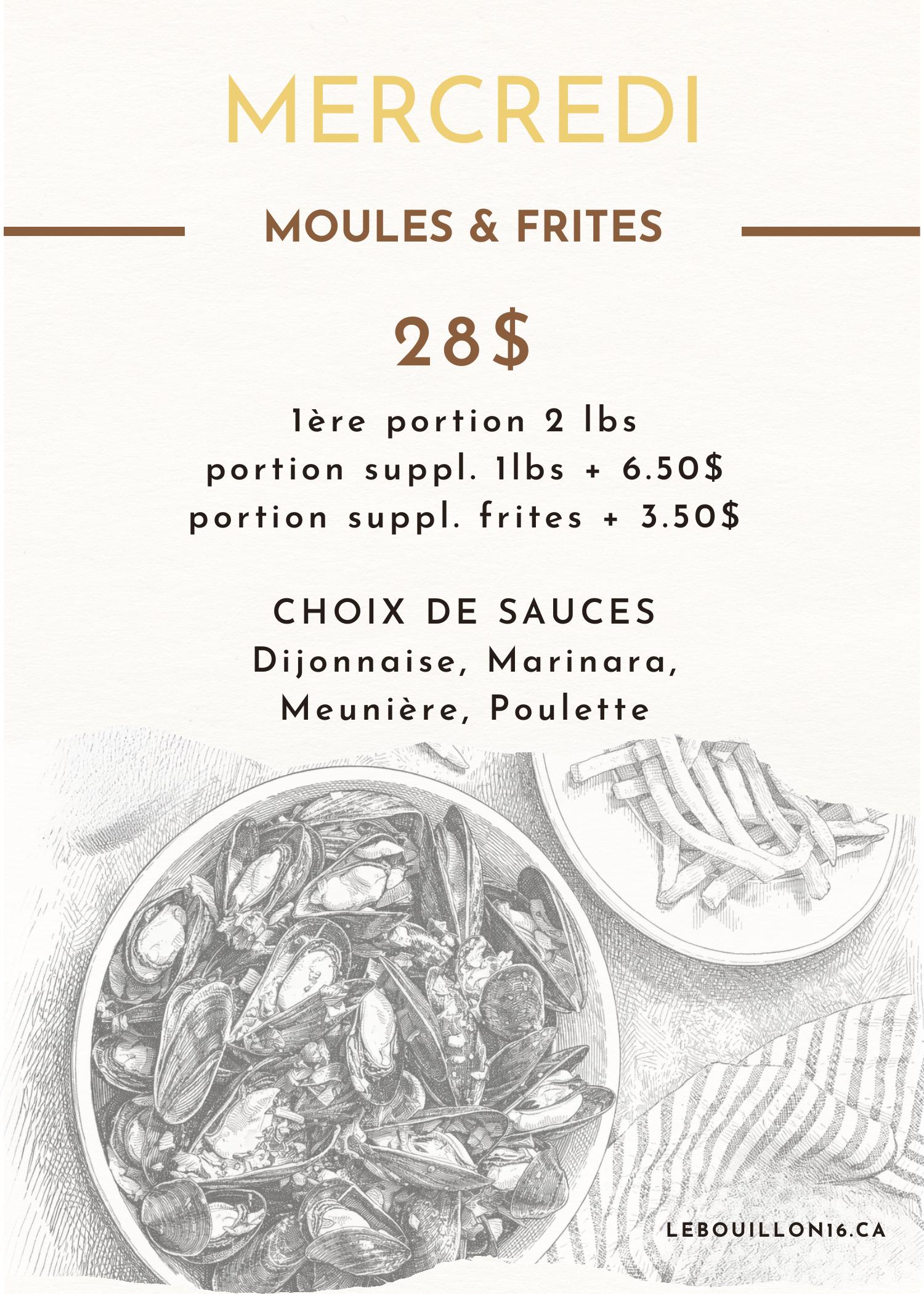 MERCREDI

MOULES & FRITES

28$

1ère portion 2 lbs
portion suppl. 1lbs + 6.50$
portion suppl. frites + 3.50$

CHOIX DE SAUCES
Dijonnaise, Marinara,
Meunière, Poulette

LEBOUILLON16.CA